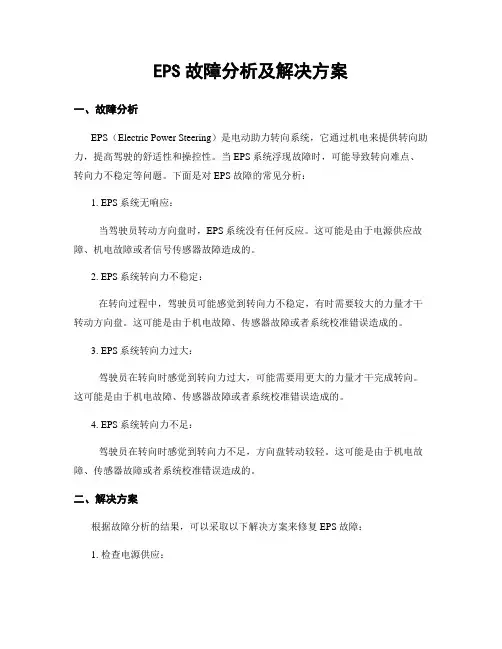 EPS 故障分析及解决方案

一、故障分析

EPS（Electric Power Steering）是电动助力转向系统，它通过机电来提供转向助力，提高驾驶的舒适性和操控性。当 EPS 系统浮现故障时，可能导致转向难点、转向力不稳定等问题。下面是对 EPS 故障的常见分析：

1. EPS 系统无响应：

当驾驶员转动方向盘时，EPS 系统没有任何反应。这可能是由于电源供应故障、机电故障或者信号传感器故障造成的。

2. EPS 系统转向力不稳定：

在转向过程中，驾驶员可能感觉到转向力不稳定，有时需要较大的力量才干转动方向盘。这可能是由于机电故障、传感器故障或者系统校准错误造成的。

3. EPS 系统转向力过大：

驾驶员在转向时感觉到转向力过大，可能需要用更大的力量才干完成转向。这可能是由于机电故障、传感器故障或者系统校准错误造成的。

4. EPS 系统转向力不足：

驾驶员在转向时感觉到转向力不足，方向盘转动较轻。这可能是由于机电故障、传感器故障或者系统校准错误造成的。

二、解决方案

根据故障分析的结果，可以采取以下解决方案来修复 EPS 故障：

1. 检查电源供应：